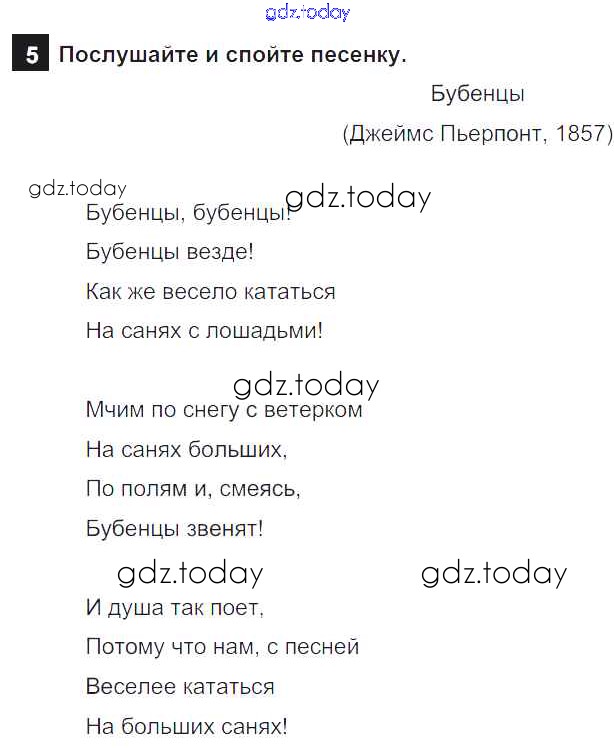 5 Послушайте и спойте песенку.

Бубенцы

(Джеймс Пьерпонт, 1857)

Бубенцы, бубенцы!
Бубенцы везде!
Как же весело кататься
На санях с лошадьми!

Мчим по снегу с ветерком
На санях больших,
По полям и, смеясь,
Бубенцы звенят!

И душа так поет,
Потому что нам, с песней
Веселее кататься
На больших санях!

gdz.today